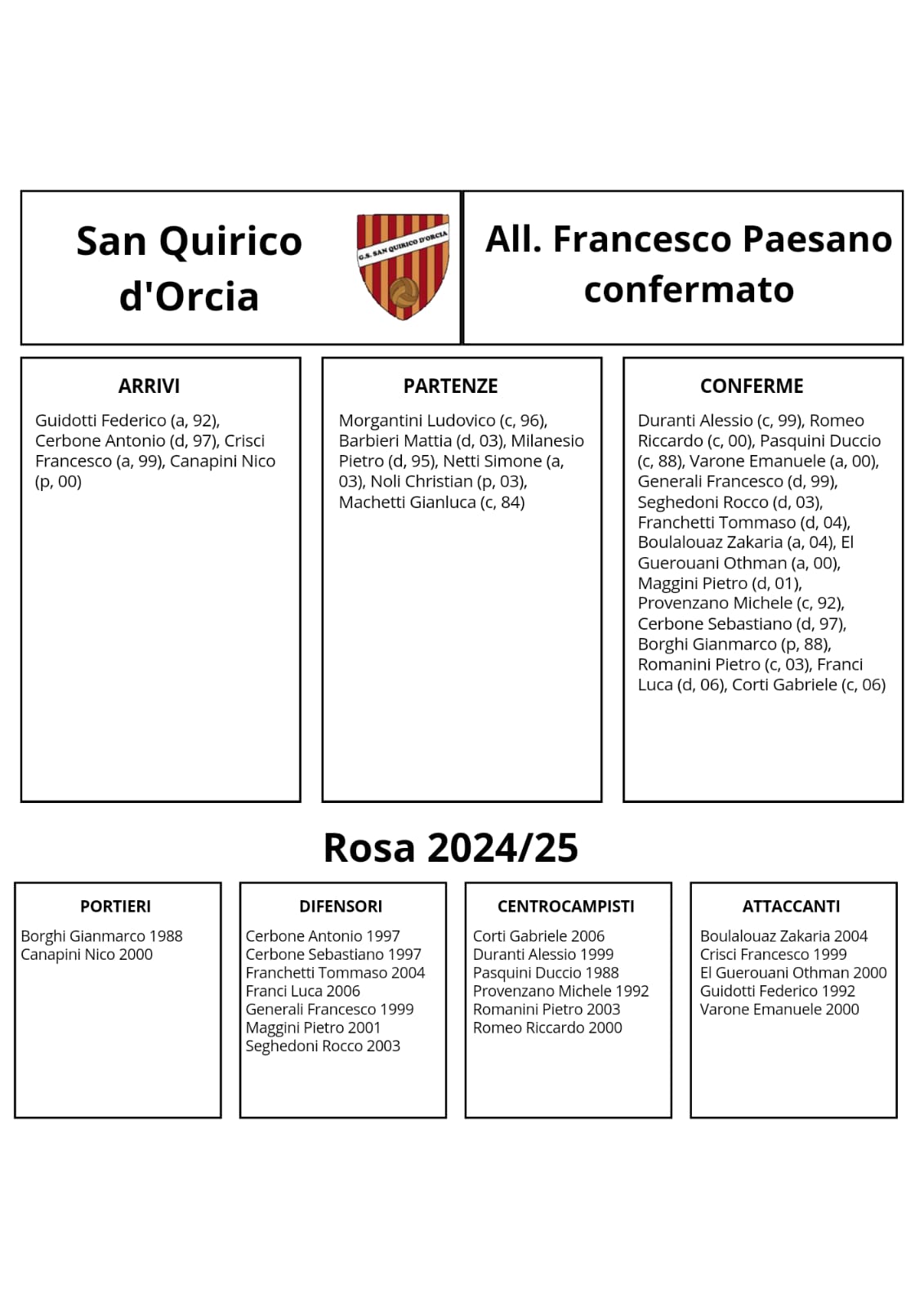 San Quirico d'Orcia

G.S. SAN QUIRICO D'ORCIA

All. Francesco Paesano confermato

ARRIVI

Guidotti Federico (a, 92), Cerbone Antonio (d, 97), Crisci Francesco (a, 99), Canapini Nico (p, 00)

PARTENZE

Morgantini Ludovico (c, 96), Barbieri Mattia (d, 03), Milanesio Pietro (d, 95), Netti Simone (a, 03), Noli Christian (p, 03), Machetti Gianluca (c, 84)

CONFERME

Duranti Alessio (c, 99), Romeo Riccardo (c, 00), Pasquini Duccio (c, 88), Varone Emanuele (a, 00), Generali Francesco (d, 99), Seghedoni Rocco (d, 03), Franchetti Tommaso (d, 04), Boulalouaz Zakaria (a, 04), El Guerouani Othman (a, 00), Maggini Pietro (d, 01), Provenzano Michele (c, 92), Cerbone Sebastiano (d, 97), Borghi Gianmarco (p, 88), Romanini Pietro (c, 03), Franci Luca (d, 06), Corti Gabriele (c, 06)

Rosa 2024/25

PORTIERI

Borghi Gianmarco 1988
Canapini Nico 2000

DIFENSORI

Cerbone Antonio 1997
Cerbone Sebastiano 1997
Franchetti Tommaso 2004
Franci Luca 2006
Generali Francesco 1999
Maggini Pietro 2001
Seghedoni Rocco 2003

CENTROCAMPISTI

Corti Gabriele 2006
Duranti Alessio 1999
Pasquini Duccio 1988
Provenzano Michele 1992
Romanini Pietro 2003
Romeo Riccardo 2000

ATTACCANTI

Boulalouaz Zakaria 2004
Crisci Francesco 1999
El Guerouani Othman 2000
Guidotti Federico 1992
Varone Emanuele 2000